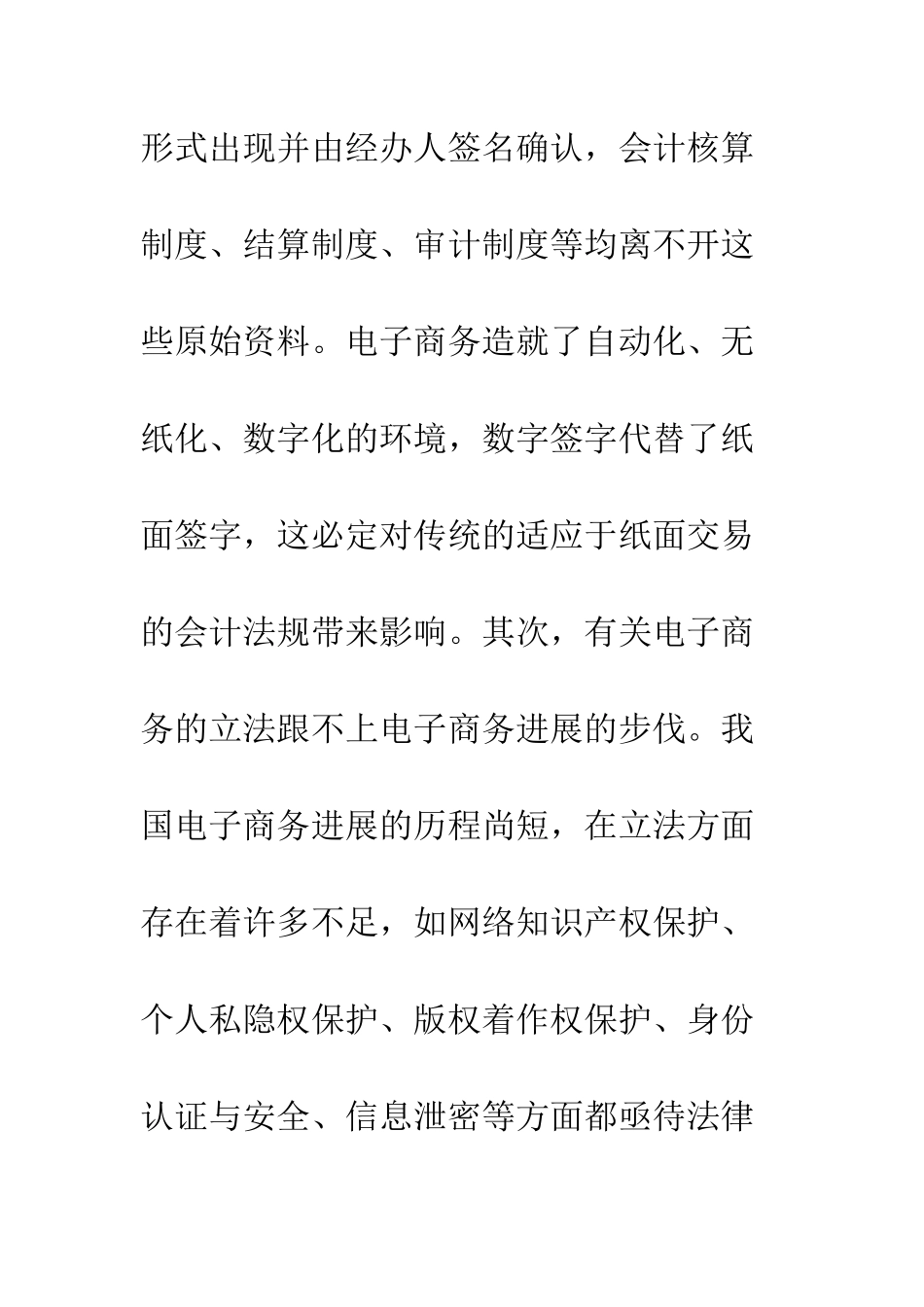 形式出现并由经办人签名确认，会计核算制度、结算制度、审计制度等均离不开这些原始资料。电子商务造就了自动化、无纸化、数字化的环境，数字签字代替了纸面签字，这必定对传统的适应于纸面交易的会计法规带来影响。其次，有关电子商务的立法跟不上电子商务进展的步伐。我国电子商务进展的历程尚短，在立法方面存在着许多不足，如网络知识产权保护、个人私隐权保护、版权着作权保护、身份认证与安全、信息泄密等方面都亟待法律